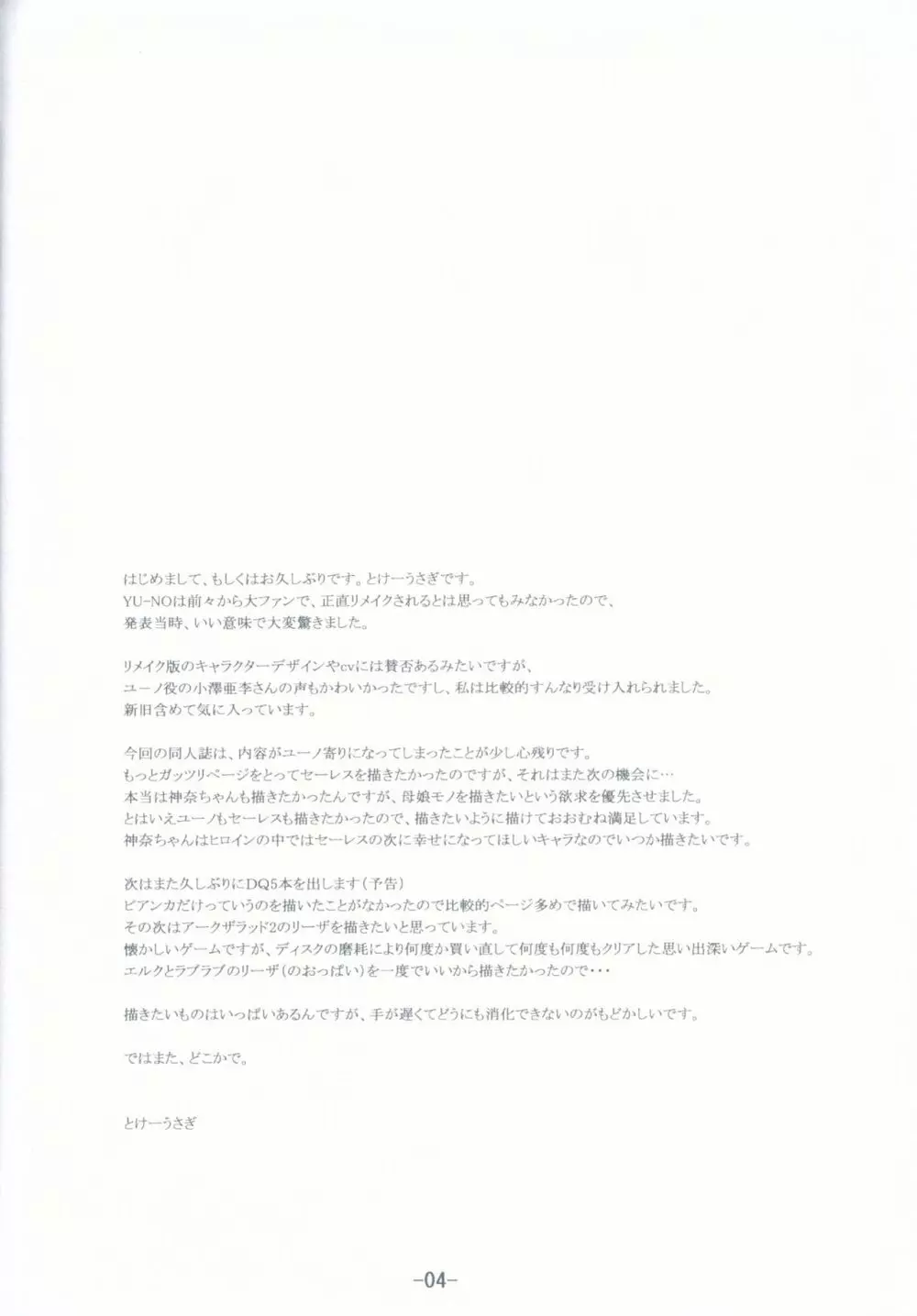 はじめまして、もしくはお久しぶりです。とけーうさぎです。
YU-NOは前々から大ファンで、正直リメイクされるとは思ってもみなかったので、
発表当時、いい意味で大変驚きました。

リメイク版のキャラクターデザインやcvには賛否あるみたいですが、
ユーノ役の小澤亜李さんの声もかわいかったですし、私は比較的すんなり受け入れられました。
新旧含めて気に入っています。

今回の同人誌は、内容がユーノ寄りになってしまったことが少し心残りです。
もっとガッツリページをとってセーレスを描きたかったのですが、それはまた次の機会に…
本当は神奈ちゃんも描きたかったんですが、母娘モノを描きたいという欲求を優先させました。
とはいえユーノもセーレスも描きたかったので、描きたいように描けておおむね満足しています。
神奈ちゃんはヒロインの中ではセーレスの次に幸せになってほしいキャラなのでいつか描きたいです。

次はまた久しぶりにDQ5本を出します（予告）
ビアンカだけっていうのを描いたことがなかったので比較的ページ多めで描いてみたいです。
その次はアークザラッド2のリーザを描きたいと思っています。
懐かしいゲームですが、ディスクの磨耗により何度か買い直して何度も何度もクリアした思い出深いゲームです。
エルクとラブラブのリーザ（のおっぱい）を一度でいいから描きたかったので・・・

描きたいものはいっぱいあるんですが、手が遅くてどうにも消化できないのがもどかしいです。

ではまた、どこかで。

とけーうさぎ

-04-